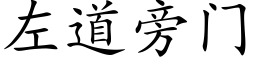 左道旁门